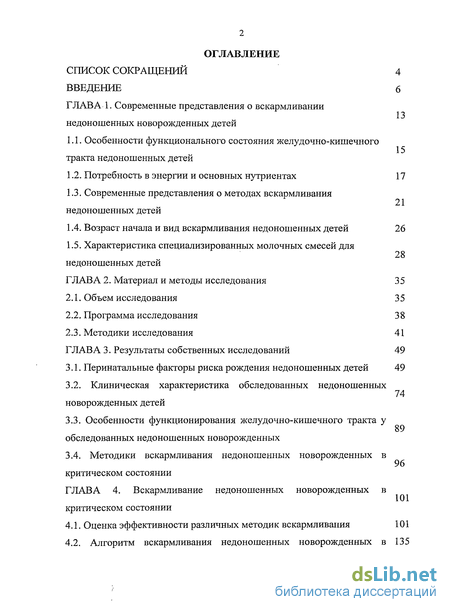 2

ОГЛАВЛЕНИЕ

| | |
|---|---|
| СПИСОК СОКРАЩЕНИЙ | 4 |
| ВВЕДЕНИЕ | 6 |
| ГЛАВА 1. Современные представления о вскармливании недоношенных новорожденных детей | 13 |
| 1.1. Особенности функционального состояния желудочно-кишечного тракта недоношенных детей | 15 |
| 1.2. Потребность в энергии и основных нутриентах | 17 |
| 1.3. Современные представления о методах вскармливания недоношенных детей | 21 |
| 1.4. Возраст начала и вид вскармливания недоношенных детей | 26 |
| 1.5. Характеристика специализированных молочных смесей для недоношенных детей | 28 |
| ГЛАВА 2. Материал и методы исследования | 35 |
| 2.1. Объем исследования | 35 |
| 2.2. Программа исследования | 38 |
| 2.3. Методики исследования | 41 |
| ГЛАВА 3. Результаты собственных исследований | 49 |
| 3.1. Перинатальные факторы риска рождения недоношенных детей | 49 |
| 3.2. Клиническая характеристика обследованных недоношенных новорожденных детей | 74 |
| 3.3. Особенности функционирования желудочно-кишечного тракта у обследованных недоношенных новорожденных | 89 |
| 3.4. Методики вскармливания недоношенных новорожденных в критическом состоянии | 96 |
| ГЛАВА 4. Вскармливание недоношенных новорожденных в критическом состоянии | 101 |
| 4.1. Оценка эффективности различных методик вскармливания | 101 |
| 4.2. Алгоритм вскармливания недоношенных новорожденных в | 135 |

dsLib.net
библиотека диссертаций